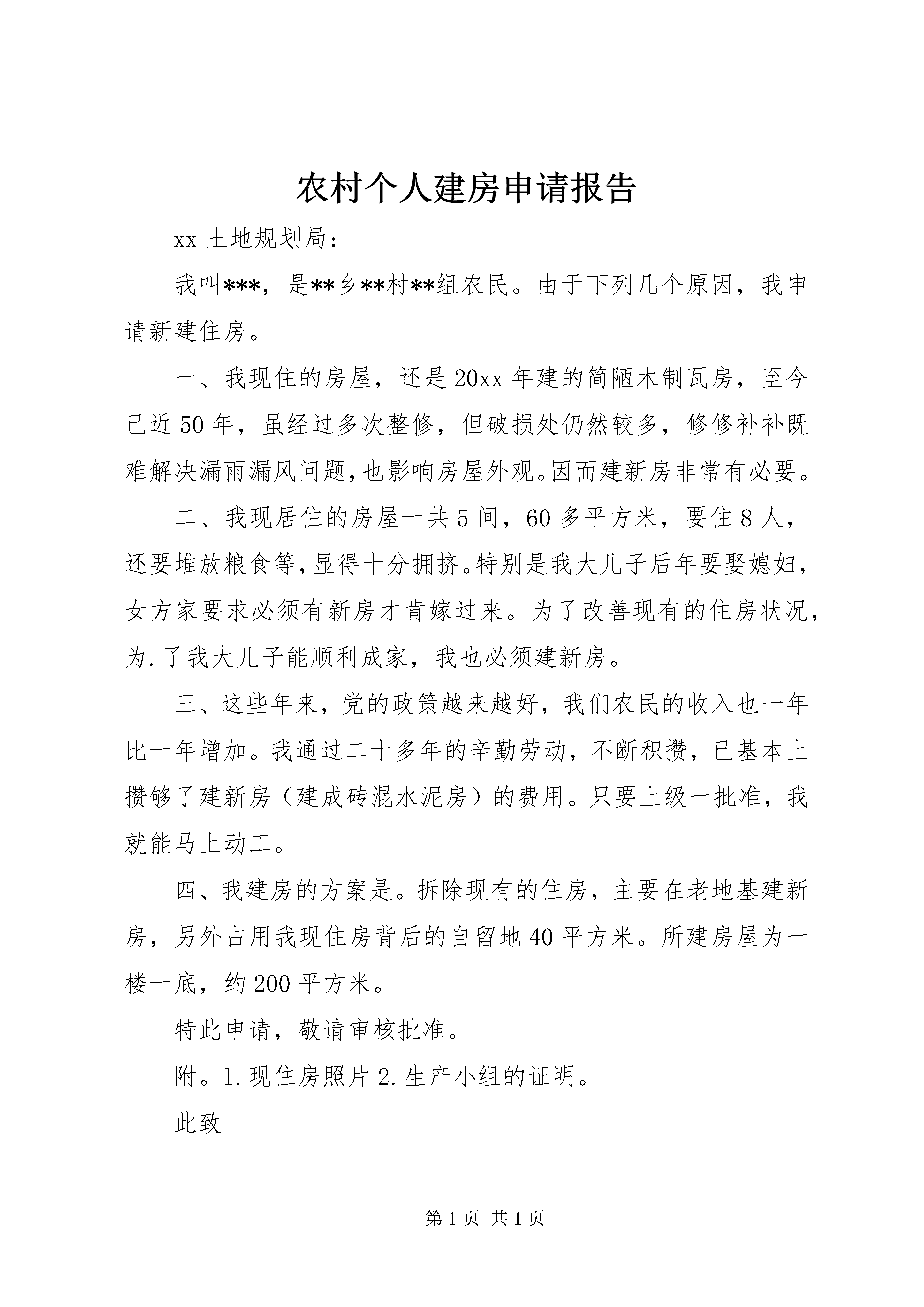 农村个人建房申请报告

xx 土地规划局：

我叫***，是**乡**村**组农民。由于下列几个原因，我申请新建住房。

一、我现住的房屋，还是 20xx 年建的简陋木制瓦房，至今已近 50 年，虽经过多次整修，但破损处仍然较多，修修补补既难解决漏雨漏风问题，也影响房屋外观。因而建新房非常有必要。

二、我现居住的房屋一共 5 间，60 多平方米，要住 8 人，还要堆放粮食等，显得十分拥挤。特别是我大儿子后年要娶媳妇，女方家要求必须有新房才肯嫁过来。为了改善现有的住房状况，为.了我大儿子能顺利成家，我也必须建新房。

三、这些年来，党的政策越来越好，我们农民的收入也一年比一年增加。我通过二十多年的辛勤劳动，不断积攒，已基本上攒够了建新房（建成砖混水泥房）的费用。只要上级一批准，我就能马上动工。

四、我建房的方案是。拆除现有的住房，主要在老地基建新房，另外占用我现住房背后的自留地 40 平方米。所建房屋为一楼一底，约 200 平方米。

特此申请，敬请审核批准。

附。1.现住房照片 2.生产小组的证明。

此致

第 1 页 共 1 页